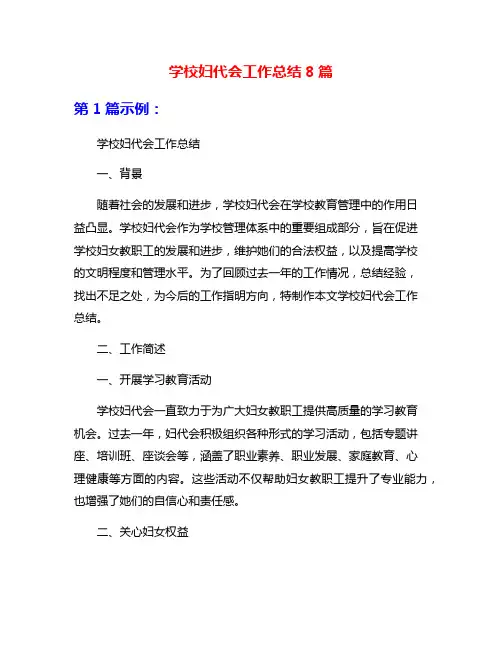 学校妇代会工作总结 8 篇

第 1 篇示例：

学校妇代会工作总结

一、背景

随着社会的发展和进步，学校妇代会在学校教育管理中的作用日益凸显。学校妇代会作为学校管理体系中的重要组成部分，旨在促进学校妇女教职工的发展和进步，维护她们的合法权益，以及提高学校的文明程度和管理水平。为了回顾过去一年的工作情况，总结经验，找出不足之处，为今后的工作指明方向，特制作本文学校妇代会工作总结。

二、工作简述

一、开展学习教育活动

学校妇代会一直致力于为广大妇女教职工提供高质量的学习教育机会。过去一年，妇代会积极组织各种形式的学习活动，包括专题讲座、培训班、座谈会等，涵盖了职业素养、职业发展、家庭教育、心理健康等方面的内容。这些活动不仅帮助妇女教职工提升了专业能力，也增强了她们的自信心和责任感。

二、关心妇女权益